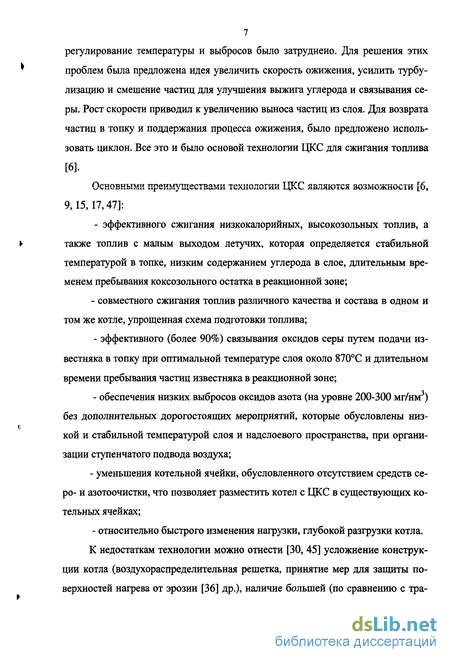 7

регулирование температуры и выбросов было затруднено. Для решения этих проблем была предложена идея увеличить скорость ожижения, усилить турбулизацию и смешение частиц для улучшения выжига углерода и связывания серы. Рост скорости приводил к увеличению выноса частиц из слоя. Для возврата частиц в топку и поддержания процесса ожижения, было предложено использовать циклон. Все это и было основой технологии ЦКС для сжигания топлива [6].

Основными преимуществами технологии ЦКС являются возможности [6, 9, 15, 17, 47]:

- эффективного сжигания низкокалорийных, высокозольных топлив, а также топлив с малым выходом летучих, которая определяется стабильной температурой в топке, низким содержанием углерода в слое, длительным временем пребывания коксозольного остатка в реакционной зоне;

- совместного сжигания топлив различного качества и состава в одном и том же котле, упрощенная схема подготовки топлива;

- эффективного (более 90%) связывания оксидов серы путем подачи известняка в топку при оптимальной температуре слоя около 870°С и длительном времени пребывания частиц известняка в реакционной зоне;

- обеспечения низких выбросов оксидов азота (на уровне 200-300 мг/нм$^3$) без дополнительных дорогостоящих мероприятий, которые обусловлены низкой и стабильной температурой слоя и надслоевого пространства, при организации ступенчатого подвода воздуха;

- уменьшения котельной ячейки, обусловленного отсутствием средств серо- и азотоочистки, что позволяет разместить котел с ЦКС в существующих котельных ячейках;

- относительно быстрого изменения нагрузки, глубокой разгрузки котла.

К недостаткам технологии можно отнести [30, 45] усложнение конструкции котла (воздухораспределительная решетка, принятие мер для защиты поверхностей нагрева от эрозии [36] др.), наличие большей (по сравнению с тра-

dsLib.net
библиотека диссертаций